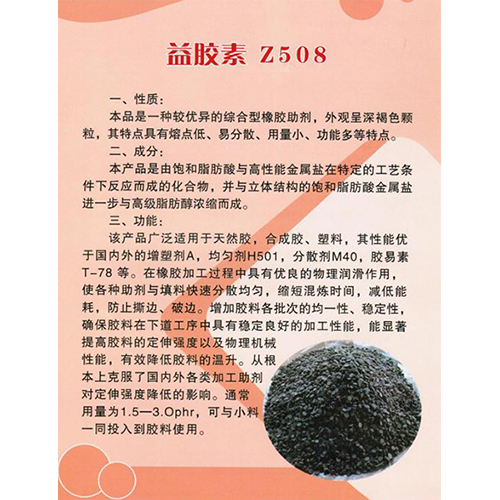 益胶素 Z508

一、性质：

本品是一种较优异的综合型橡胶助剂，外观呈深褐色颗粒，其特点具有熔点低、易分散、用量小、功能多等特点。

二、成分：

本产品是由饱和脂肪酸与高性能金属盐在特定的工艺条件下反应而成的化合物，并与立体结构的饱和脂肪酸金属盐进一步与高级脂肪醇浓缩而成。

三、功能：

该产品广泛适用于天然胶，合成胶、塑料，其性能优于国内外的增塑剂A，均匀剂H501，分散剂M40，胶易素T-78 等。在橡胶加工过程中具有优良的物理润滑作用，使各种助剂与填料快速分散均匀，缩短混炼时间，减低能耗，防止撕边、破边。增加胶料各批次的均一性、稳定性，确保胶料在下道工序中具有稳定良好的加工性能，能显著提高胶料的定伸强度以及物理机械性能，有效降低胶料的温升。从根本上克服了国内外各类加工助剂对定伸强度降低的影响。通常用量为1.5—3.Ophr，可与小料一同投入到胶料使用。